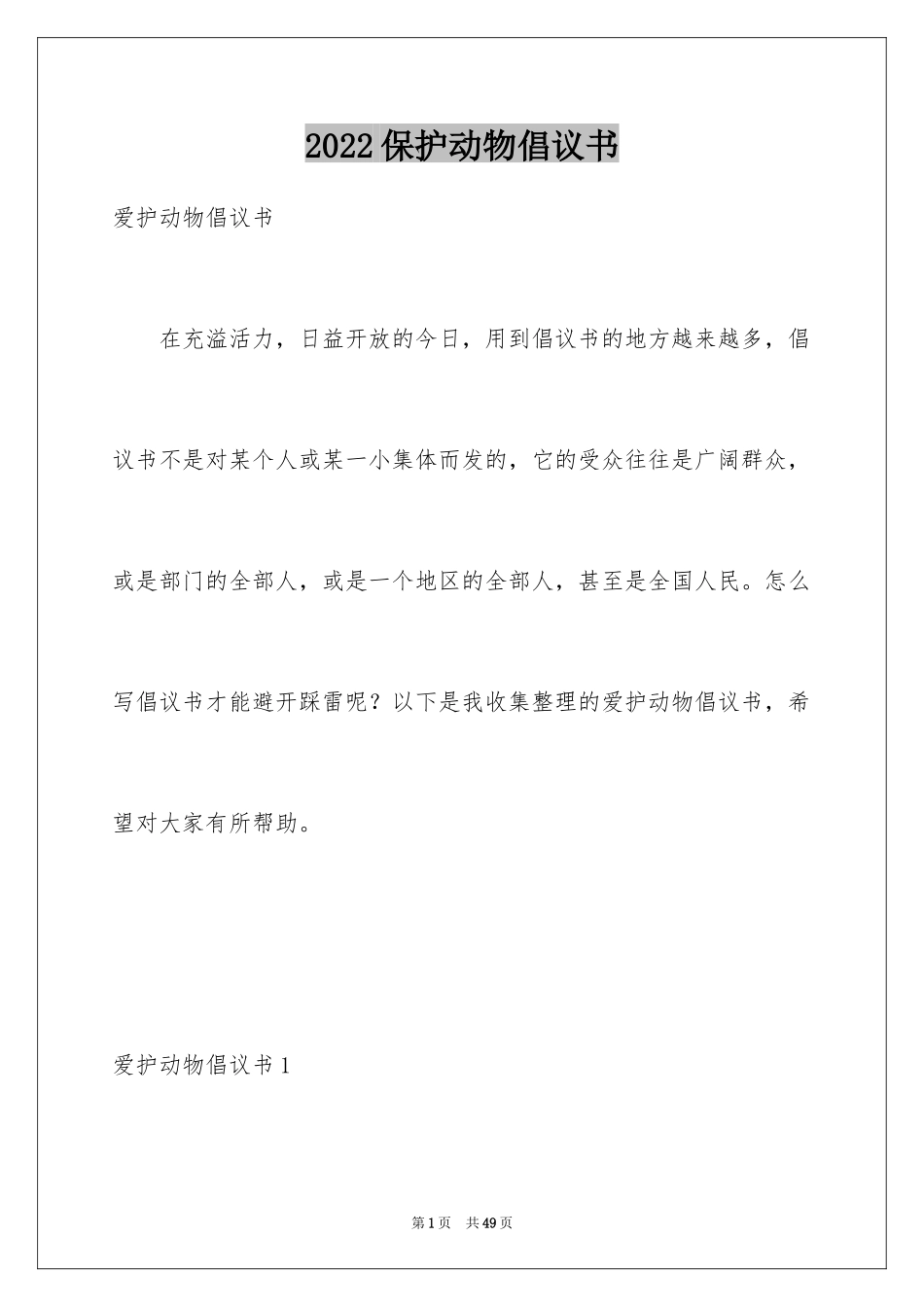 2022保护动物倡议书

爱护动物倡议书

在充溢活力，日益开放的今日，用到倡议书的地方越来越多，倡议书不是对某个人或某一小集体而发的，它的受众往往是广阔群众，或是部门的全部人，或是一个地区的全部人，甚至是全国人民。怎么写倡议书才能避开踩雷呢？以下是我收集整理的爱护动物倡议书，希望对大家有所帮助。

爱护动物倡议书1

第1页 共49页